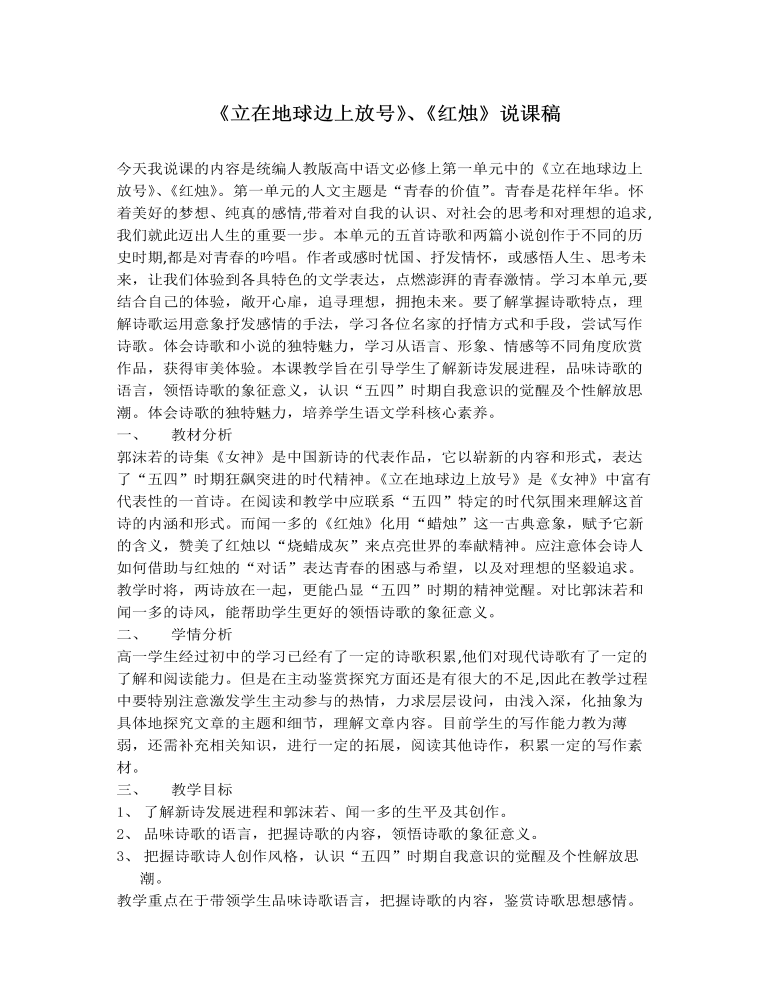 《立在地球边上放号》、《红烛》说课稿

今天我说课的内容是统编人教版高中语文必修上第一单元中的《立在地球边上放号》、《红烛》。第一单元的人文主题是“青春的价值”。青春是花样年华。怀着美好的梦想、纯真的感情,带着对自我的认识、对社会的思考和对理想的追求,我们就此迈出人生的重要一步。本单元的五首诗歌和两篇小说创作于不同的历史时期,都是对青春的吟唱。作者或感时忧国、抒发情怀，或感悟人生、思考未来，让我们体验到各具特色的文学表达，点燃澎湃的青春激情。学习本单元,要结合自己的体验，敞开心扉，追寻理想，拥抱未来。要了解掌握诗歌特点，理解诗歌运用意象抒发感情的手法，学习各位名家的抒情方式和手段，尝试写作诗歌。体会诗歌和小说的独特魅力，学习从语言、形象、情感等不同角度欣赏作品，获得审美体验。本课教学旨在引导学生了解新诗发展进程，品味诗歌的语言，领悟诗歌的象征意义，认识“五四”时期自我意识的觉醒及个性解放思潮。体会诗歌的独特魅力，培养学生语文学科核心素养。

一、 教材分析

郭沫若的诗集《女神》是中国新诗的代表作品，它以崭新的内容和形式，表达了“五四”时期狂飙突进的时代精神。《立在地球边上放号》是《女神》中富有代表性的一首诗。在阅读和教学中应联系“五四”特定的时代氛围来理解这首诗的内涵和形式。而闻一多的《红烛》化用“蜡烛”这一古典意象，赋予它新的含义，赞美了红烛以“烧蜡成灰”来点亮世界的奉献精神。应注意体会诗人如何借助与红烛的“对话”表达青春的困惑与希望，以及对理想的坚毅追求。教学时将，两诗放在一起，更能凸显“五四”时期的精神觉醒。对比郭沫若和闻一多的诗风，能帮助学生更好的领悟诗歌的象征意义。

二、 学情分析

高一学生经过初中的学习已经有了一定的诗歌积累,他们对现代诗歌有了一定的了解和阅读能力。但是在主动鉴赏探究方面还是有很大的不足,因此在教学过程中要特别注意激发学生主动参与的热情，力求层层设问，由浅入深，化抽象为具体地探究文章的主题和细节，理解文章内容。目前学生的写作能力教为薄弱，还需补充相关知识，进行一定的拓展，阅读其他诗作，积累一定的写作素材。

三、 教学目标

1、 了解新诗发展进程和郭沫若、闻一多的生平及其创作。
2、 品味诗歌的语言，把握诗歌的内容，领悟诗歌的象征意义。
3、 把握诗歌诗人创作风格，认识“五四”时期自我意识的觉醒及个性解放思潮。

教学重点在于带领学生品味诗歌语言，把握诗歌的内容，鉴赏诗歌思想感情。